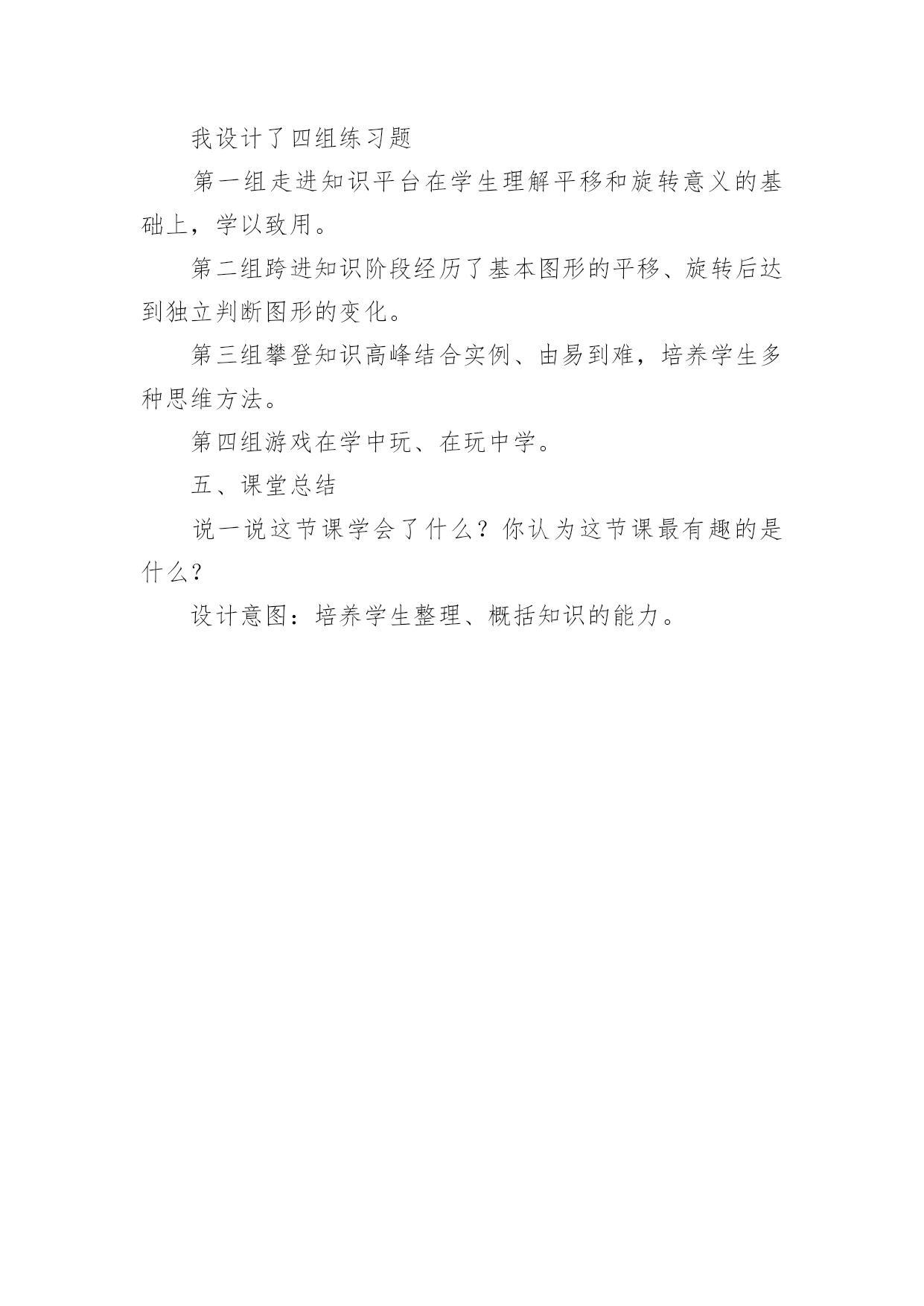 我设计了四组练习题

第一组走进知识平台在学生理解平移和旋转意义的基础上，学以致用。

第二组跨进知识阶段经历了基本图形的平移、旋转后达到独立判断图形的变化。

第三组攀登知识高峰结合实例、由易到难，培养学生多种思维方法。

第四组游戏在学中玩、在玩中学。

五、课堂总结

说一说这节课学会了什么？你认为这节课最有趣的是什么？

设计意图：培养学生整理、概括知识的能力。